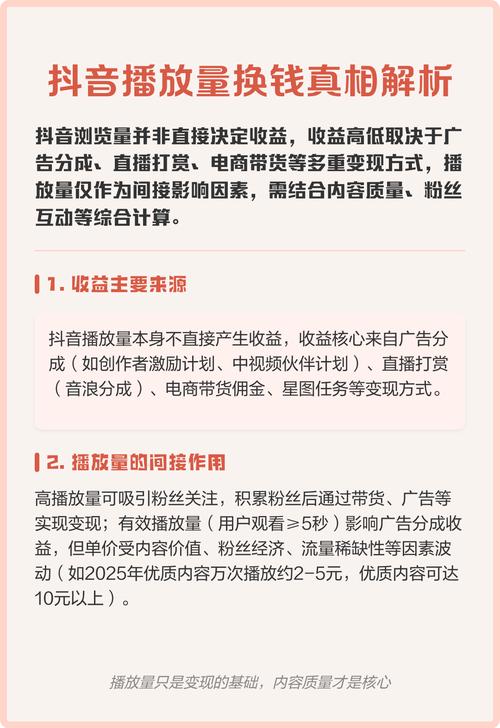 抖音播放量换钱真相解析

抖音浏览量并非直接决定收益，收益高低取决于广告分成、直播打赏、电商带货等多重变现方式，播放量仅作为间接影响因素，需结合内容质量、粉丝互动等综合计算。

1. 收益主要来源

抖音播放量本身不直接产生收益，收益核心来自广告分成（如创作者激励计划、中视频伙伴计划）、直播打赏（音浪分成）、电商带货佣金、星图任务等变现方式。

2. 播放量的间接作用

高播放量可吸引粉丝关注，积累粉丝后通过带货、广告等实现变现；有效播放量（用户观看≥5秒）影响广告分成收益，但单价受内容价值、粉丝经济、流量稀缺性等因素波动（如2025年优质内容万次播放约2-5元，优质内容可达10元以上）。

播放量只是变现的基础，内容质量才是核心